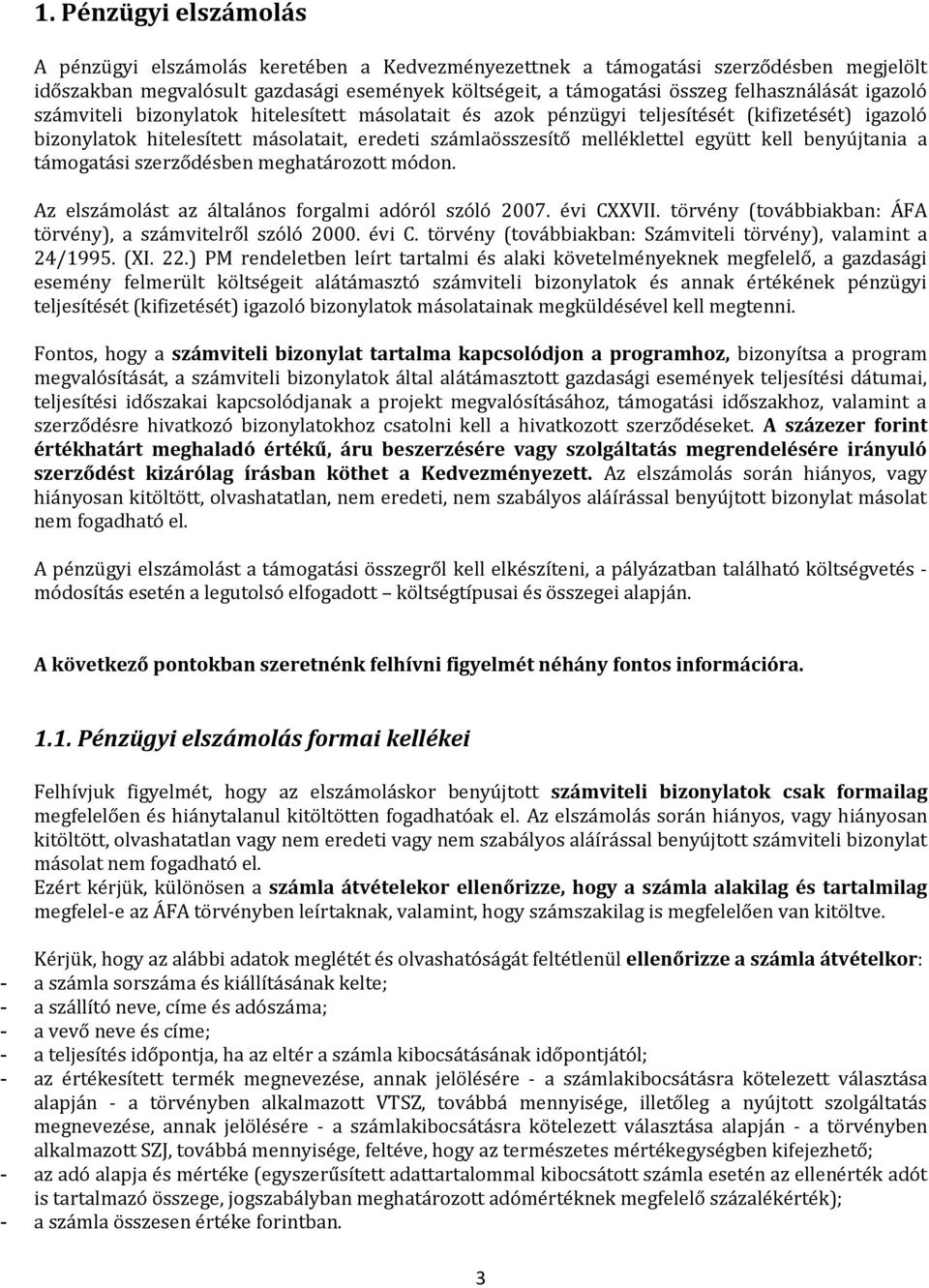 1. Pénzügyi elszámolás

A pénzügyi elszámolás keretében a Kedvezményezettnek a támogatási szerződésben megjelölt időszakban megvalósult gazdasági események költségeit, a támogatási összeg felhasználását igazoló számviteli bizonylatok hitelesített másolatait és azok pénzügyi teljesítését (kifizetését) igazoló bizonylatok hitelesített másolatait, eredeti számlaösszesítő melléklettel együtt kell benyújtania a támogatási szerződésben meghatározott módon.

Az elszámolást az általános forgalmi adóról szóló 2007. évi CXXVII. törvény (továbbiakban: ÁFA törvény), a számvitelről szóló 2000. évi C. törvény (továbbiakban: Számviteli törvény), valamint a 24/1995. (XI. 22.) PM rendeletben leírt tartalmi és alaki követelményeknek megfelelő, a gazdasági esemény felmerült költségeit alátámasztó számviteli bizonylatok és annak értékének pénzügyi teljesítését (kifizetését) igazoló bizonylatok másolatainak megküldésével kell megtenni.

Fontos, hogy a számviteli bizonylat tartalma kapcsolódjon a programhoz, bizonyítsa a program megvalósítását, a számviteli bizonylatok által alátámasztott gazdasági események teljesítési dátumai, teljesítési időszakai kapcsolódjanak a projekt megvalósításához, támogatási időszakhoz, valamint a szerződésre hivatkozó bizonylatokhoz csatolni kell a hivatkozott szerződéseket. A százezer forint értékhatárt meghaladó értékű, áru beszerzésére vagy szolgáltatás megrendelésére irányuló szerződést kizárólag írásban köthet a Kedvezményezett. Az elszámolás során hiányos, vagy hiányosan kitöltött, olvashatatlan, nem eredeti, nem szabályos aláírással benyújtott bizonylat másolat nem fogadható el.

A pénzügyi elszámolást a támogatási összegről kell elkészíteni, a pályázatban található költségvetés - módosítás esetén a legutolsó elfogadott – költségtípusai és összegei alapján.

A következő pontokban szeretnénk felhívni figyelmét néhány fontos információra.

1.1. Pénzügyi elszámolás formai kellékei

Felhívjuk figyelmét, hogy az elszámoláskor benyújtott számviteli bizonylatok csak formailag megfelelően és hiánytalanul kitöltötten fogadhatóak el. Az elszámolás során hiányos, vagy hiányosan kitöltött, olvashatatlan vagy nem eredeti vagy nem szabályos aláírással benyújtott számviteli bizonylat másolat nem fogadható el.
Ezért kérjük, különösen a számla átvételekor ellenőrizze, hogy a számla alakilag és tartalmilag megfelel-e az ÁFA törvényben leírtaknak, valamint, hogy számszakilag is megfelelően van kitöltve.

Kérjük, hogy az alábbi adatok meglétét és olvashatóságát feltétlenül ellenőrizze a számla átvételkor:
- a számla sorszáma és kiállításának kelte;
- a szállító neve, címe és adószáma;
- a vevő neve és címe;
- a teljesítés időpontja, ha az eltér a számla kibocsátásának időpontjától;
- az értékesített termék megnevezése, annak jelölésére - a számlakibocsátásra kötelezett választása alapján - a törvényben alkalmazott VTSZ, továbbá mennyisége, illetőleg a nyújtott szolgáltatás megnevezése, annak jelölésére - a számlakibocsátásra kötelezett választása alapján - a törvényben alkalmazott SZJ, továbbá mennyisége, feltéve, hogy az természetes mértékegységben kifejezhető;
- az adó alapja és mértéke (egyszerűsített adattartalommal kibocsátott számla esetén az ellenérték adót is tartalmazó összege, jogszabályban meghatározott adómértéknek megfelelő százalékérték);
- a számla összesen értéke forintban.

3